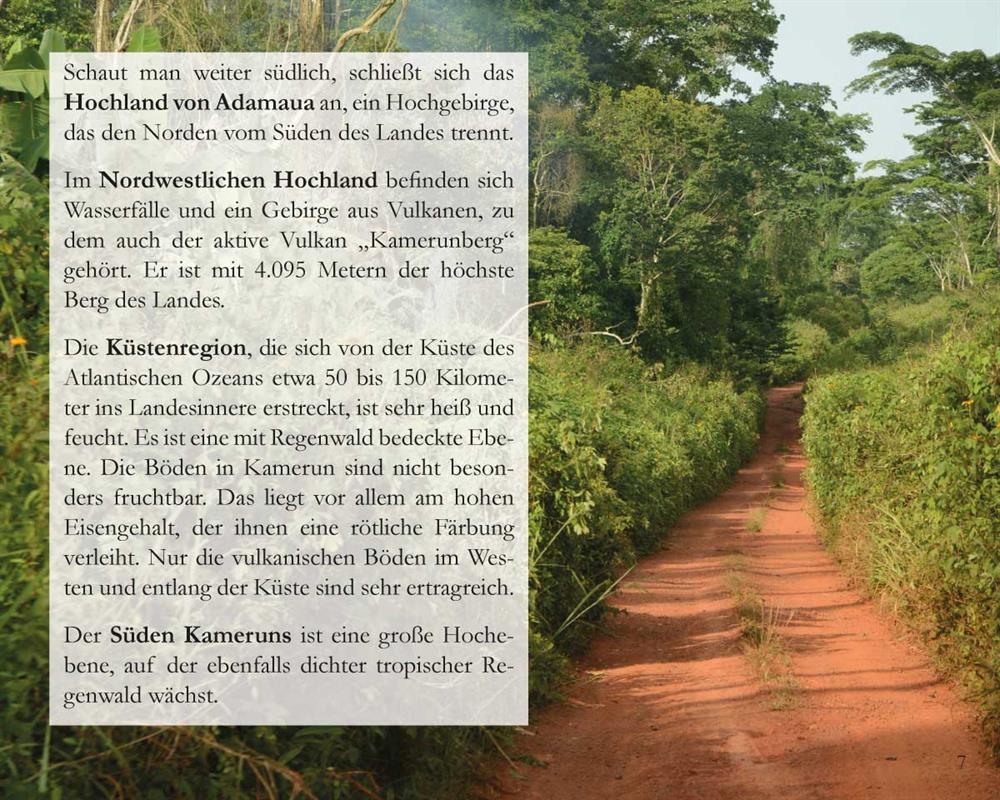 Schaut man weiter südlich, schließt sich das Hochland von Adamaua an, ein Hochgebirge, das den Norden vom Süden des Landes trennt.

Im Nordwestlichen Hochland befinden sich Wasserfälle und ein Gebirge aus Vulkanen, zu dem auch der aktive Vulkan „Kamerunberg“ gehört. Er ist mit 4.095 Metern der höchste Berg des Landes.

Die Küstenregion, die sich von der Küste des Atlantischen Ozeans etwa 50 bis 150 Kilometer ins Landesinnere erstreckt, ist sehr heiß und feucht. Es ist eine mit Regenwald bedeckte Ebene. Die Böden in Kamerun sind nicht besonders fruchtbar. Das liegt vor allem am hohen Eisengehalt, der ihnen eine rötliche Färbung verleiht. Nur die vulkanischen Böden im Westen und entlang der Küste sind sehr ertragreich.

Der Süden Kameruns ist eine große Hochebene, auf der ebenfalls dichter tropischer Regenwald wächst.

7